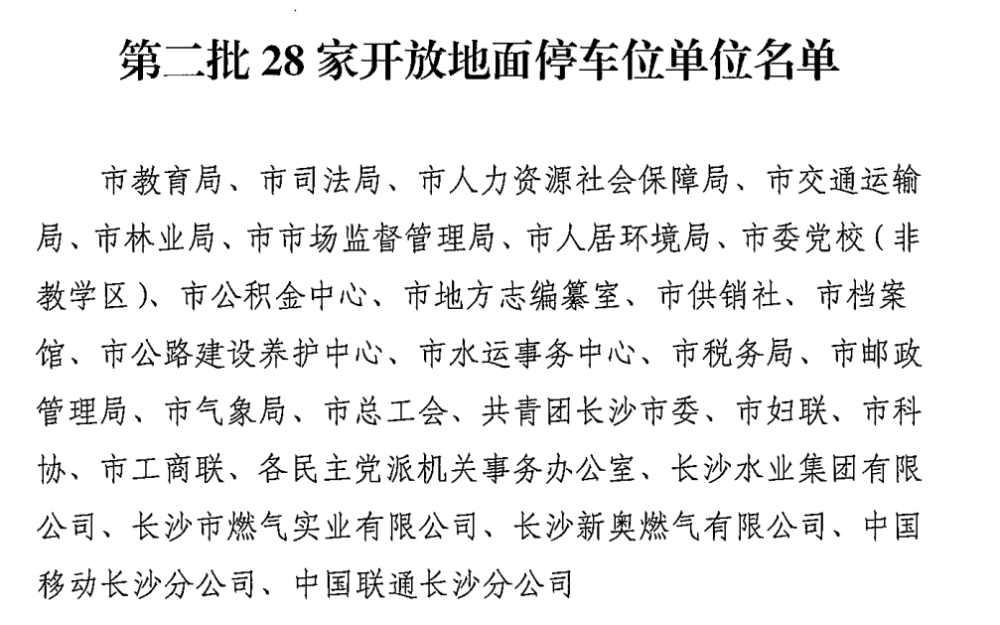 第二批 28 家开放地面停车位单位名单

市教育局、市司法局、市人力资源社会保障局、市交通运输局、市林业局、市市场监督管理局、市人居环境局、市委党校（非教学区）、市公积金中心、市地方志编纂室、市供销社、市档案馆、市公路建设养护中心、市水运事务中心、市税务局、市邮政管理局、市气象局、市总工会、共青团长沙市委、市妇联、市科协、市工商联、各民主党派机关事务办公室、长沙水业集团有限公司、长沙市燃气实业有限公司、长沙新奥燃气有限公司、中国移动长沙分公司、中国联通长沙分公司